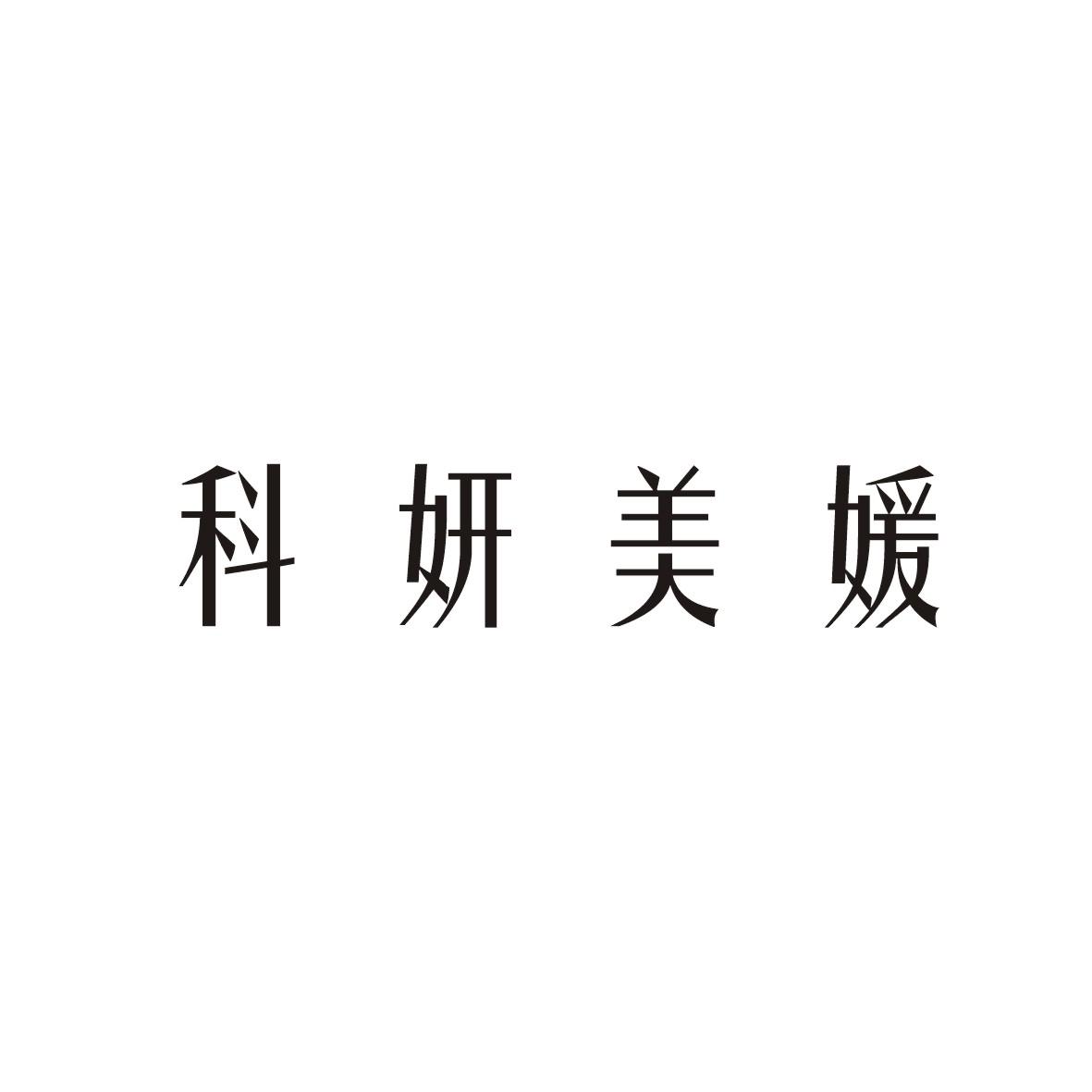 科妍美媛